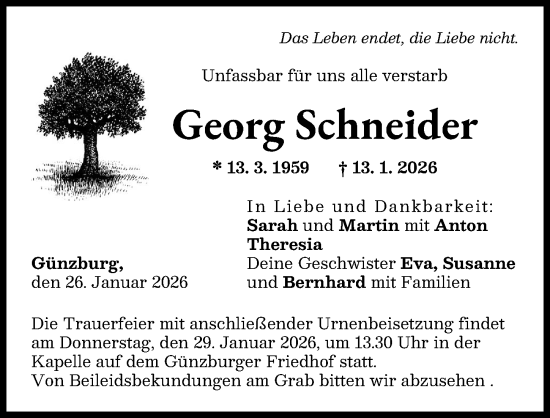 Das Leben endet, die Liebe nicht.

Unfassbar für uns alle verstarb

Georg Schneider

* 13. 3. 1959 † 13. 1. 2026

In Liebe und Dankbarkeit:
Sarah und Martin mit Anton
Theresia
Deine Geschwister Eva, Susanne
und Bernhard mit Familien

Günzburg,
den 26. Januar 2026

Die Trauerfeier mit anschließender Urnenbeisetzung findet am Donnerstag, den 29. Januar 2026, um 13.30 Uhr in der Kapelle auf dem Günzburger Friedhof statt.
Von Beileidsbekundungen am Grab bitten wir abzusehen .